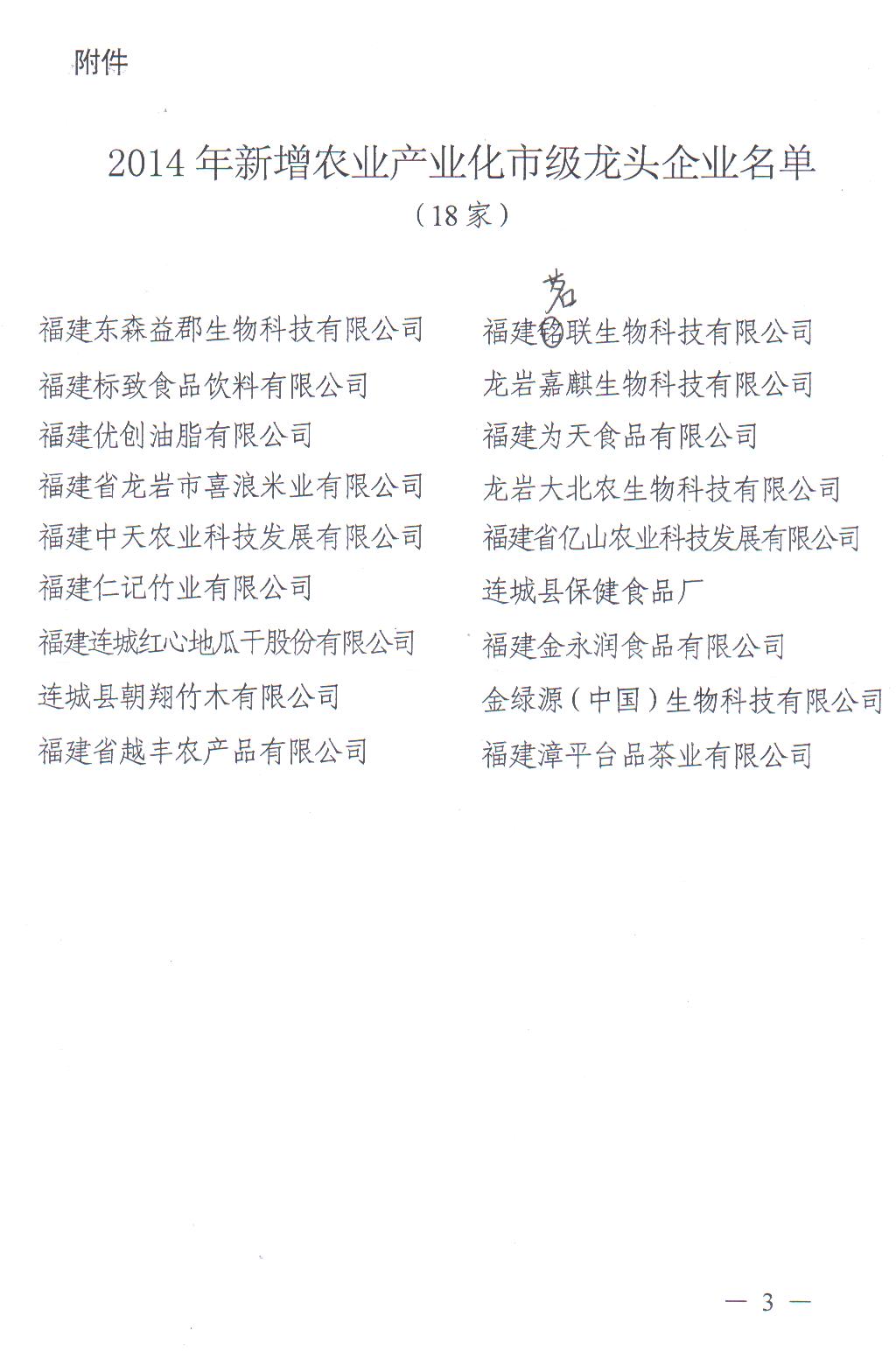 附件

2014 年新增农业产业化市级龙头企业名单
（18 家）

福建东森益郡生物科技有限公司
福建标致食品饮料有限公司
福建优创油脂有限公司
福建省龙岩市喜浪米业有限公司
福建中天农业科技发展有限公司
福建仁记竹业有限公司
福建连城红心地瓜干股份有限公司
连城县朝翔竹木有限公司
福建省越丰农产品有限公司

茗
福建铭联生物科技有限公司
龙岩嘉麒生物科技有限公司
福建为天食品有限公司
龙岩大北农生物科技有限公司
福建省亿山农业科技发展有限公司
连城县保健食品厂
福建金永润食品有限公司
金绿源（中国）生物科技有限公司
福建漳平台品茶业有限公司

— 3 —